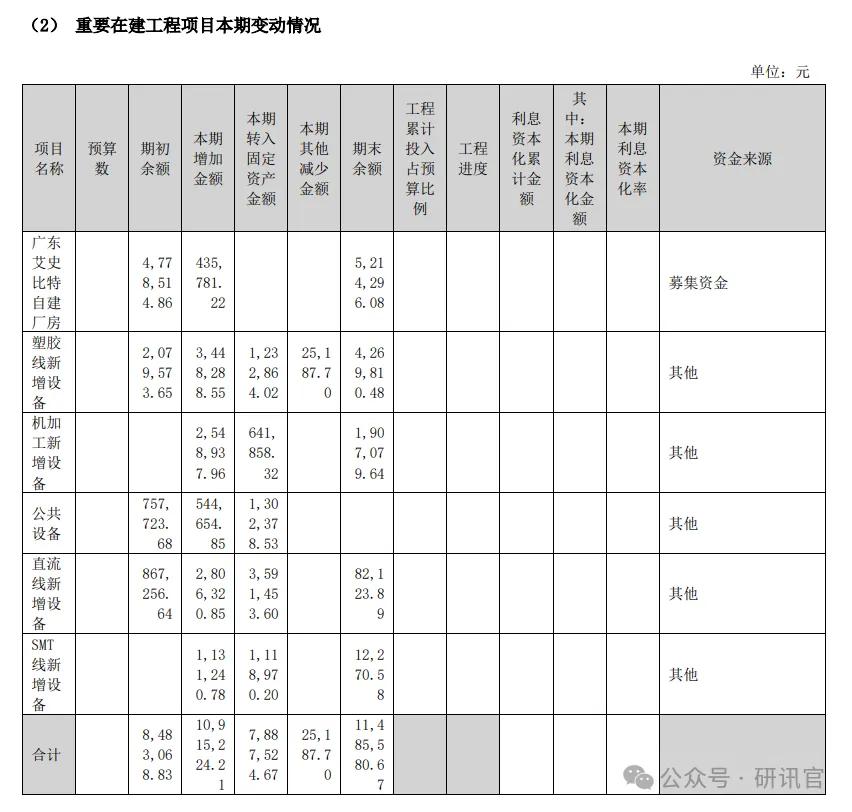 （2） 重要在建工程项目本期变动情况

单位：元

| 项目名称 | 预算数 | 期初余额 | 本期增加金额 | 本期转入固定资产金额 | 本期其他减少金额 | 期末余额 | 工程累计投入占预算比例 | 工程进度 | 利息资本化累计金额 | 其中：本期利息资本化金额 | 本期利息资本化率 | 资金来源 |
|---|---|---|---|---|---|---|---|---|---|---|---|---|
| 广东艾史比特自建厂房 | | 4,778,514.86 | 435,781.22 | | | 5,214,296.08 | | | | | | 募集资金 |
| 塑胶线新增设备 | | 2,079,573.65 | 3,448,288.55 | 1,232,864.02 | 25,187.70 | 4,269,810.48 | | | | | | 其他 |
| 机加工新增设备 | | | 2,548,937.96 | 641,858.32 | | 1,907,079.64 | | | | | | 其他 |
| 公共设备 | | 757,723.68 | 544,654.85 | 1,302,378.53 | | | | | | | | 其他 |
| 直流线新增设备 | | 867,256.64 | 2,806,320.85 | 3,591,453.60 | | 82,123.89 | | | | | | 其他 |
| SMT线新增设备 | | | 1,131,240.78 | 1,118,970.20 | | 12,270.58 | | | | | | 其他 |
| 合计 | | 8,483,068.83 | 10,915,224.21 | 7,887,524.67 | 25,187.70 | 11,485,580.67 | | | | | | |

公众号 · 研讯官